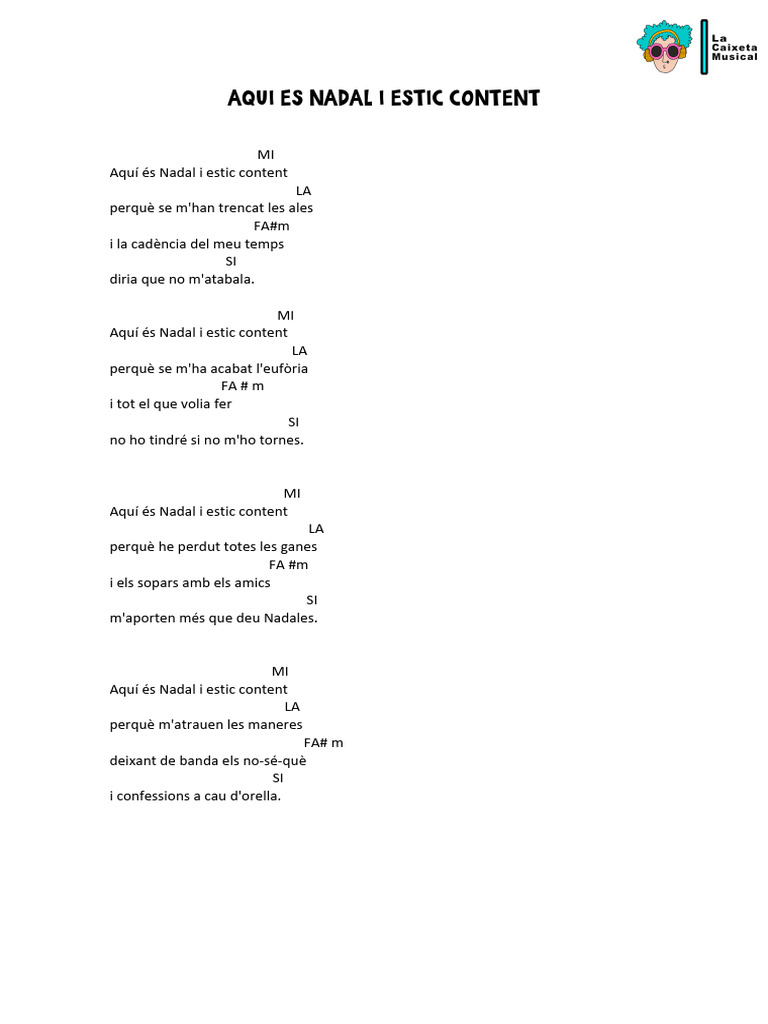 La
Caixeta
Musical

AQUI ES NADAL I ESTIC CONTENT

MI
Aquí és Nadal i estic content
LA
perquè se m'han trencat les ales
FA#m
i la cadència del meu temps
SI
diria que no m'atabala.

MI
Aquí és Nadal i estic content
LA
perquè se m'ha acabat l'eufòria
FA # m
i tot el que volia fer
SI
no ho tindré si no m'ho tornes.

MI
Aquí és Nadal i estic content
LA
perquè he perdut totes les ganes
FA #m
i els sopars amb els amics
SI
m'aporten més que deu Nadales.

MI
Aquí és Nadal i estic content
LA
perquè m'atrauen les maneres
FA# m
deixant de banda els no-sé-què
SI
i confessions a cau d'orella.